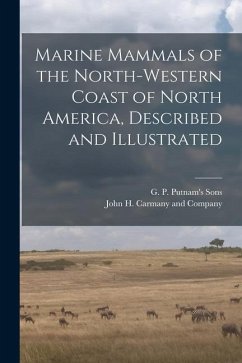 Marine Mammals of the North-Western Coast of North America, Described and Illustrated

G. P. Putnam's Sons
John H. Carmany and Company